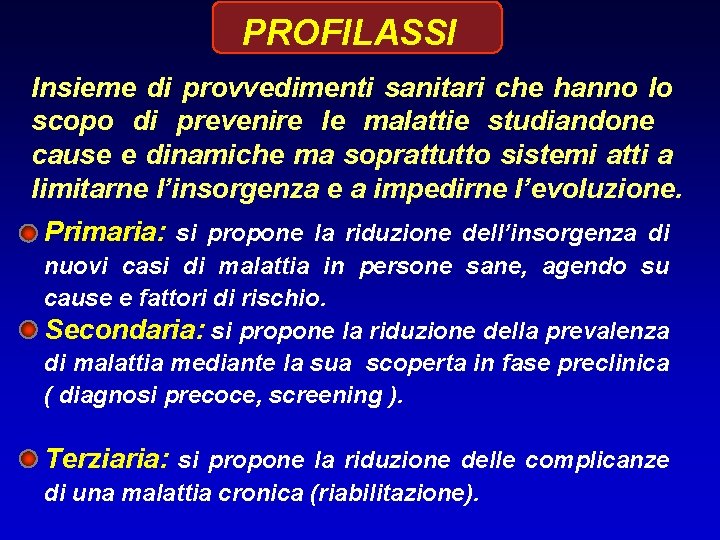 PROFILASSI

Insieme di provvedimenti sanitari che hanno lo scopo di prevenire le malattie studiandone cause e dinamiche ma soprattutto sistemi atti a limitarne l'insorgenza e a impedirne l'evoluzione.

Primaria: si propone la riduzione dell'insorgenza di nuovi casi di malattia in persone sane, agendo su cause e fattori di rischio.

Secondaria: si propone la riduzione della prevalenza di malattia mediante la sua scoperta in fase preclinica ( diagnosi precoce, screening ).

Terziaria: si propone la riduzione delle complicanze di una malattia cronica (riabilitazione).